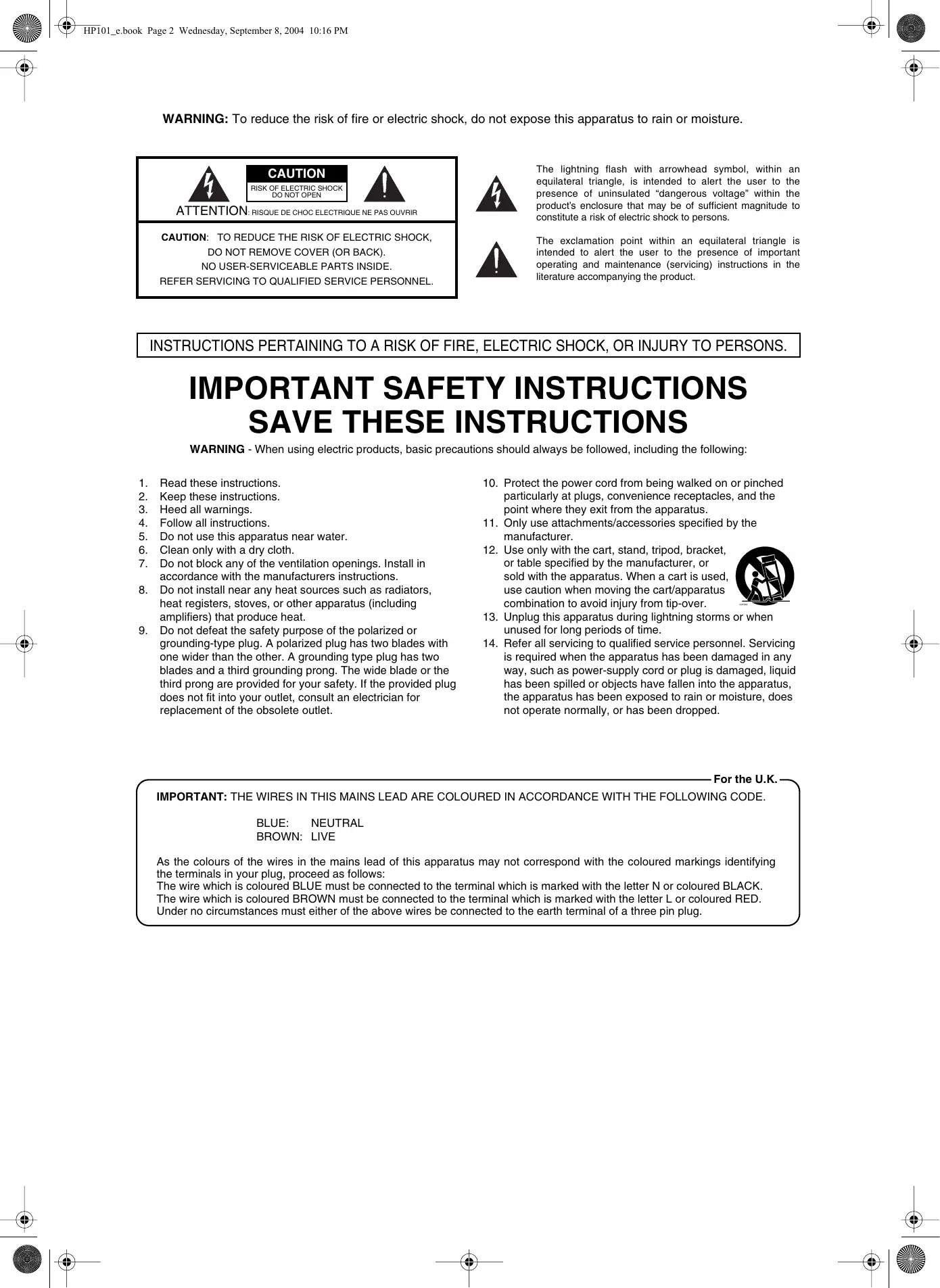 HP101_e.book Page 2 Wednesday, September 8, 2004 10:16 PM

WARNING: To reduce the risk of fire or electric shock, do not expose this apparatus to rain or moisture.

CAUTION
RISK OF ELECTRIC SHOCK DO NOT OPEN

ATTENTION: RISQUE DE CHOC ELECTRIQUE NE PAS OUVRIR

CAUTION: TO REDUCE THE RISK OF ELECTRIC SHOCK, DO NOT REMOVE COVER (OR BACK). NO USER-SERVICEABLE PARTS INSIDE. REFER SERVICING TO QUALIFIED SERVICE PERSONNEL.

The lightning flash with arrowhead symbol, within an equilateral triangle, is intended to alert the user to the presence of uninsulated “dangerous voltage” within the product’s enclosure that may be of sufficient magnitude to constitute a risk of electric shock to persons.

The exclamation point within an equilateral triangle is intended to alert the user to the presence of important operating and maintenance (servicing) instructions in the literature accompanying the product.

INSTRUCTIONS PERTAINING TO A RISK OF FIRE, ELECTRIC SHOCK, OR INJURY TO PERSONS.

IMPORTANT SAFETY INSTRUCTIONS
SAVE THESE INSTRUCTIONS

WARNING - When using electric products, basic precautions should always be followed, including the following:

1. Read these instructions.
2. Keep these instructions.
3. Heed all warnings.
4. Follow all instructions.
5. Do not use this apparatus near water.
6. Clean only with a dry cloth.
7. Do not block any of the ventilation openings. Install in accordance with the manufacturers instructions.
8. Do not install near any heat sources such as radiators, heat registers, stoves, or other apparatus (including amplifiers) that produce heat.
9. Do not defeat the safety purpose of the polarized or grounding-type plug. A polarized plug has two blades with one wider than the other. A grounding type plug has two blades and a third grounding prong. The wide blade or the third prong are provided for your safety. If the provided plug does not fit into your outlet, consult an electrician for replacement of the obsolete outlet.
10. Protect the power cord from being walked on or pinched particularly at plugs, convenience receptacles, and the point where they exit from the apparatus.
11. Only use attachments/accessories specified by the manufacturer.
12. Use only with the cart, stand, tripod, bracket, or table specified by the manufacturer, or sold with the apparatus. When a cart is used, use caution when moving the cart/apparatus combination to avoid injury from tip-over.
13. Unplug this apparatus during lightning storms or when unused for long periods of time.
14. Refer all servicing to qualified service personnel. Servicing is required when the apparatus has been damaged in any way, such as power-supply cord or plug is damaged, liquid has been spilled or objects have fallen into the apparatus, the apparatus has been exposed to rain or moisture, does not operate normally, or has been dropped.

For the U.K.

IMPORTANT: THE WIRES IN THIS MAINS LEAD ARE COLOURED IN ACCORDANCE WITH THE FOLLOWING CODE.

BLUE: NEUTRAL
BROWN: LIVE

As the colours of the wires in the mains lead of this apparatus may not correspond with the coloured markings identifying the terminals in your plug, proceed as follows:
The wire which is coloured BLUE must be connected to the terminal which is marked with the letter N or coloured BLACK.
The wire which is coloured BROWN must be connected to the terminal which is marked with the letter L or coloured RED.
Under no circumstances must either of the above wires be connected to the earth terminal of a three pin plug.